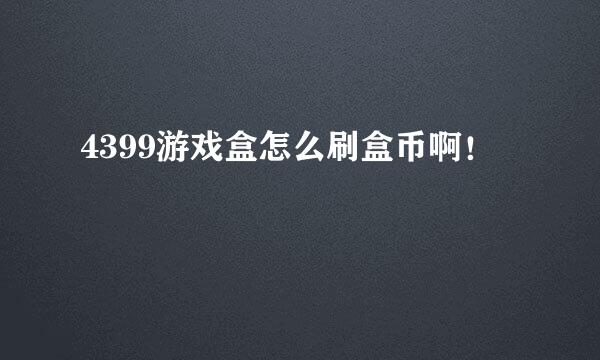 4399游戏盒怎么刷盒币啊！